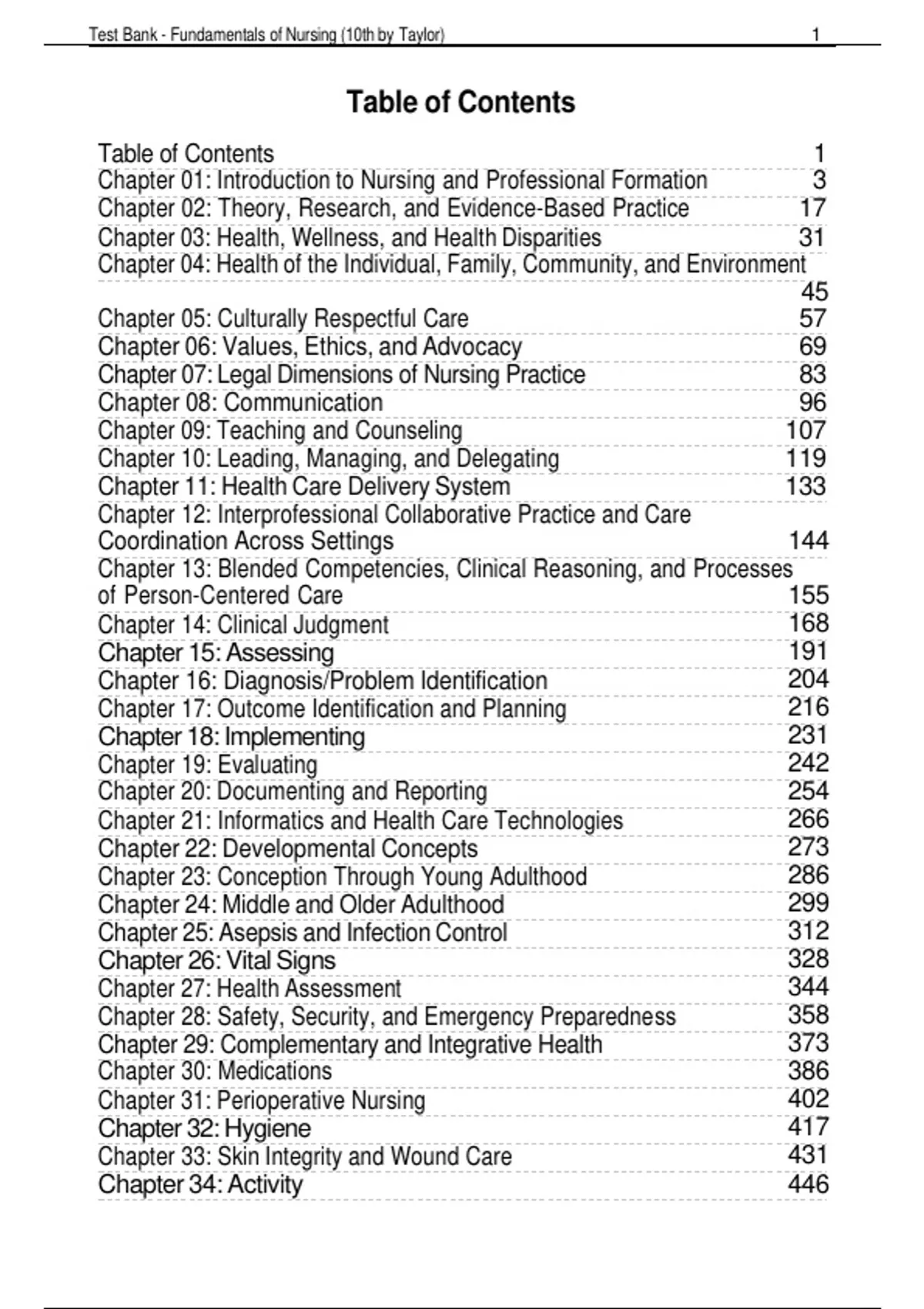 Test Bank - Fundamentals of Nursing (10th by Taylor) 1

Table of Contents

Table of Contents 1
Chapter 01: Introduction to Nursing and Professional Formation 3
Chapter 02: Theory, Research, and Evidence-Based Practice 17
Chapter 03: Health, Wellness, and Health Disparities 31
Chapter 04: Health of the Individual, Family, Community, and Environment 45
Chapter 05: Culturally Respectful Care 57
Chapter 06: Values, Ethics, and Advocacy 69
Chapter 07: Legal Dimensions of Nursing Practice 83
Chapter 08: Communication 96
Chapter 09: Teaching and Counseling 107
Chapter 10: Leading, Managing, and Delegating 119
Chapter 11: Health Care Delivery System 133
Chapter 12: Interprofessional Collaborative Practice and Care Coordination Across Settings 144
Chapter 13: Blended Competencies, Clinical Reasoning, and Processes of Person-Centered Care 155
Chapter 14: Clinical Judgment 168
Chapter 15: Assessing 191
Chapter 16: Diagnosis/Problem Identification 204
Chapter 17: Outcome Identification and Planning 216
Chapter 18: Implementing 231
Chapter 19: Evaluating 242
Chapter 20: Documenting and Reporting 254
Chapter 21: Informatics and Health Care Technologies 266
Chapter 22: Developmental Concepts 273
Chapter 23: Conception Through Young Adulthood 286
Chapter 24: Middle and Older Adulthood 299
Chapter 25: Asepsis and Infection Control 312
Chapter 26: Vital Signs 328
Chapter 27: Health Assessment 344
Chapter 28: Safety, Security, and Emergency Preparedness 358
Chapter 29: Complementary and Integrative Health 373
Chapter 30: Medications 386
Chapter 31: Perioperative Nursing 402
Chapter 32: Hygiene 417
Chapter 33: Skin Integrity and Wound Care 431
Chapter 34: Activity 446